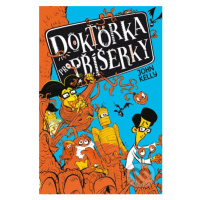 DOKTORKA PRO PŘÍŠERKY

JOHN KELLY